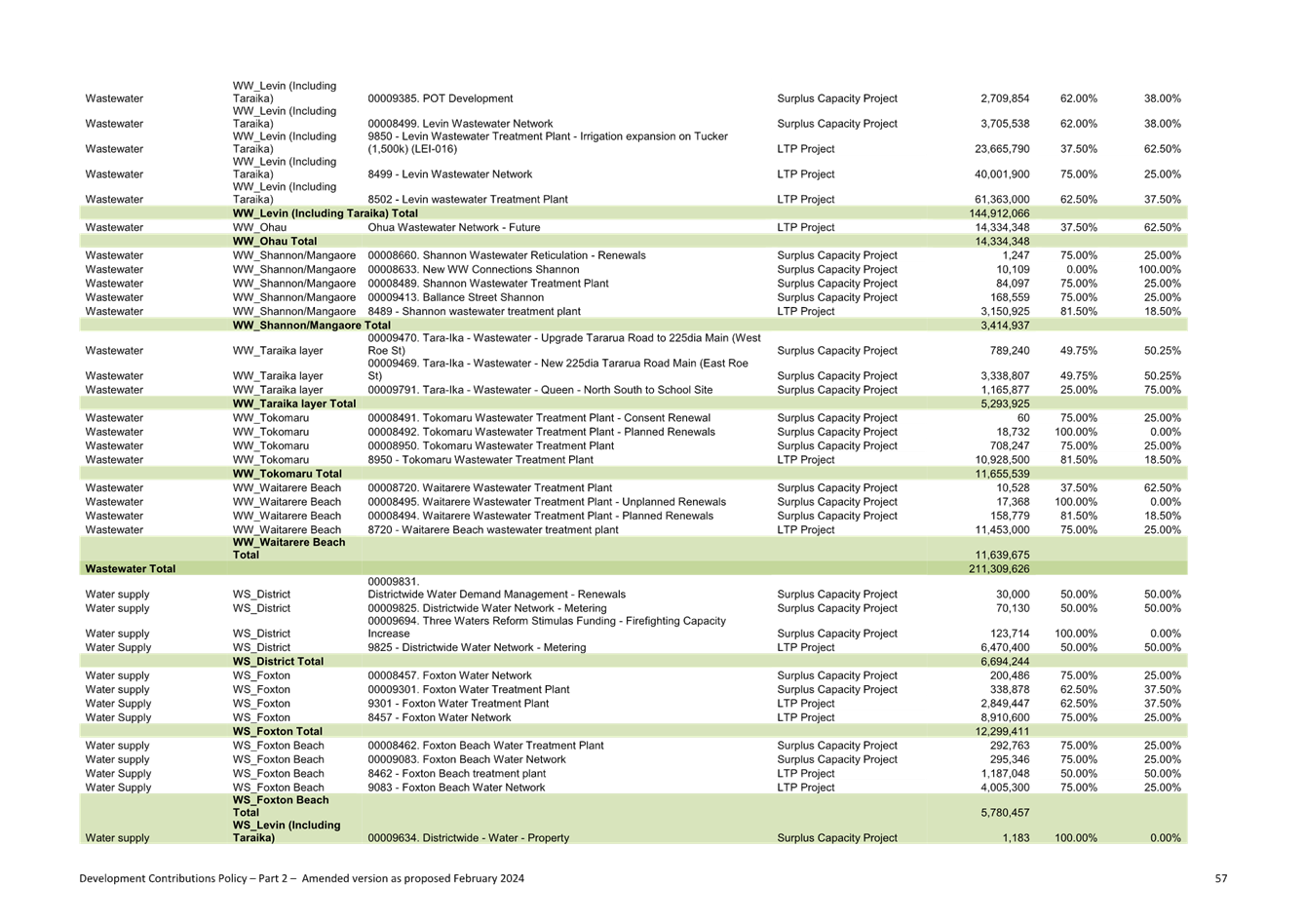 | | | | | | | |
|---|---|---|---|---|---|---|
| Wastewater | WW_Levin (Including Taraika) | 00009385. POT Development | Surplus Capacity Project | 2,709,854 | 62.00% | 38.00% |
| Wastewater | WW_Levin (Including Taraika) | 00008499. Levin Wastewater Network | Surplus Capacity Project | 3,705,538 | 62.00% | 38.00% |
| Wastewater | WW_Levin (Including Taraika) | 9850 - Levin Wastewater Treatment Plant - Irrigation expansion on Tucker (1,500k) (LEI-016) | LTP Project | 23,665,790 | 37.50% | 62.50% |
| Wastewater | WW_Levin (Including Taraika) | 8499 - Levin Wastewater Network | LTP Project | 40,001,900 | 75.00% | 25.00% |
| Wastewater | WW_Levin (Including Taraika) | 8502 - Levin wastewater Treatment Plant | LTP Project | 61,363,000 | 62.50% | 37.50% |
| | WW_Levin (Including Taraika) Total | | | 144,912,066 | | |
| Wastewater | WW_Ohau | Ohua Wastewater Network - Future | LTP Project | 14,334,348 | 37.50% | 62.50% |
| | WW_Ohau Total | | | 14,334,348 | | |
| Wastewater | WW_Shannon/Mangaore | 00008660. Shannon Wastewater Reticulation - Renewals | Surplus Capacity Project | 1,247 | 75.00% | 25.00% |
| Wastewater | WW_Shannon/Mangaore | 00008633. New WW Connections Shannon | Surplus Capacity Project | 10,109 | 0.00% | 100.00% |
| Wastewater | WW_Shannon/Mangaore | 00008489. Shannon Wastewater Treatment Plant | Surplus Capacity Project | 84,097 | 75.00% | 25.00% |
| Wastewater | WW_Shannon/Mangaore | 00009413. Ballance Street Shannon | Surplus Capacity Project | 168,559 | 75.00% | 25.00% |
| Wastewater | WW_Shannon/Mangaore | 8489 - Shannon wastewater treatment plant | LTP Project | 3,150,925 | 81.50% | 18.50% |
| | WW_Shannon/Mangaore Total | | | 3,414,937 | | |
| Wastewater | WW_Taraika layer | 00009470. Tara-Ika - Wastewater - Upgrade Tararua Road to 225dia Main (West Roe St) | Surplus Capacity Project | 789,240 | 49.75% | 50.25% |
| Wastewater | WW_Taraika layer | 00009469. Tara-Ika - Wastewater - New 225dia Tararua Road Main (East Roe St) | Surplus Capacity Project | 3,338,807 | 49.75% | 50.25% |
| Wastewater | WW_Taraika layer | 00009791. Tara-Ika - Wastewater - Queen - North South to School Site | Surplus Capacity Project | 1,165,877 | 25.00% | 75.00% |
| | WW_Taraika layer Total | | | 5,293,925 | | |
| Wastewater | WW_Tokomaru | 00008491. Tokomaru Wastewater Treatment Plant - Consent Renewal | Surplus Capacity Project | 60 | 75.00% | 25.00% |
| Wastewater | WW_Tokomaru | 00008492. Tokomaru Wastewater Treatment Plant - Planned Renewals | Surplus Capacity Project | 18,732 | 100.00% | 0.00% |
| Wastewater | WW_Tokomaru | 00008950. Tokomaru Wastewater Treatment Plant | Surplus Capacity Project | 708,247 | 75.00% | 25.00% |
| Wastewater | WW_Tokomaru | 8950 - Tokomaru Wastewater Treatment Plant | LTP Project | 10,928,500 | 81.50% | 18.50% |
| | WW_Tokomaru Total | | | 11,655,539 | | |
| Wastewater | WW_Waitarere Beach | 00008720. Waitarere Wastewater Treatment Plant | Surplus Capacity Project | 10,528 | 37.50% | 62.50% |
| Wastewater | WW_Waitarere Beach | 00008495. Waitarere Wastewater Treatment Plant - Unplanned Renewals | Surplus Capacity Project | 17,368 | 100.00% | 0.00% |
| Wastewater | WW_Waitarere Beach | 00008494. Waitarere Wastewater Treatment Plant - Planned Renewals | Surplus Capacity Project | 158,779 | 81.50% | 18.50% |
| Wastewater | WW_Waitarere Beach | 8720 - Waitarere Beach wastewater treatment plant | LTP Project | 11,453,000 | 75.00% | 25.00% |
| | WW_Waitarere Beach Total | | | 11,639,675 | | |
| Wastewater Total | | | | 211,309,626 | | |
| Water supply | WS_District | 00009831. Districtwide Water Demand Management - Renewals | Surplus Capacity Project | 30,000 | 50.00% | 50.00% |
| Water supply | WS_District | 00009825. Districtwide Water Network - Metering | Surplus Capacity Project | 70,130 | 50.00% | 50.00% |
| Water supply | WS_District | 00009694. Three Waters Reform Stimulas Funding - Firefighting Capacity Increase | Surplus Capacity Project | 123,714 | 100.00% | 0.00% |
| Water Supply | WS_District | 9825 - Districtwide Water Network - Metering | LTP Project | 6,470,400 | 50.00% | 50.00% |
| | WS_District Total | | | 6,694,244 | | |
| Water supply | WS_Foxton | 00008457. Foxton Water Network | Surplus Capacity Project | 200,486 | 75.00% | 25.00% |
| Water supply | WS_Foxton | 00009301. Foxton Water Treatment Plant | Surplus Capacity Project | 338,878 | 62.50% | 37.50% |
| Water Supply | WS_Foxton | 9301 - Foxton Water Treatment Plant | LTP Project | 2,849,447 | 62.50% | 37.50% |
| Water Supply | WS_Foxton | 8457 - Foxton Water Network | LTP Project | 8,910,600 | 75.00% | 25.00% |
| | WS_Foxton Total | | | 12,299,411 | | |
| Water supply | WS_Foxton Beach | 00008462. Foxton Beach Water Treatment Plant | Surplus Capacity Project | 292,763 | 75.00% | 25.00% |
| Water supply | WS_Foxton Beach | 00009083. Foxton Beach Water Network | Surplus Capacity Project | 295,346 | 75.00% | 25.00% |
| Water Supply | WS_Foxton Beach | 8462 - Foxton Beach treatment plant | LTP Project | 1,187,048 | 50.00% | 50.00% |
| Water Supply | WS_Foxton Beach | 9083 - Foxton Beach Water Network | LTP Project | 4,005,300 | 75.00% | 25.00% |
| | WS_Foxton Beach Total | | | 5,780,457 | | |
| Water supply | WS_Levin (Including Taraika) | 00009634. Districtwide - Water - Property | Surplus Capacity Project | 1,183 | 100.00% | 0.00% |

Development Contributions Policy – Part 2 – Amended version as proposed February 2024

57